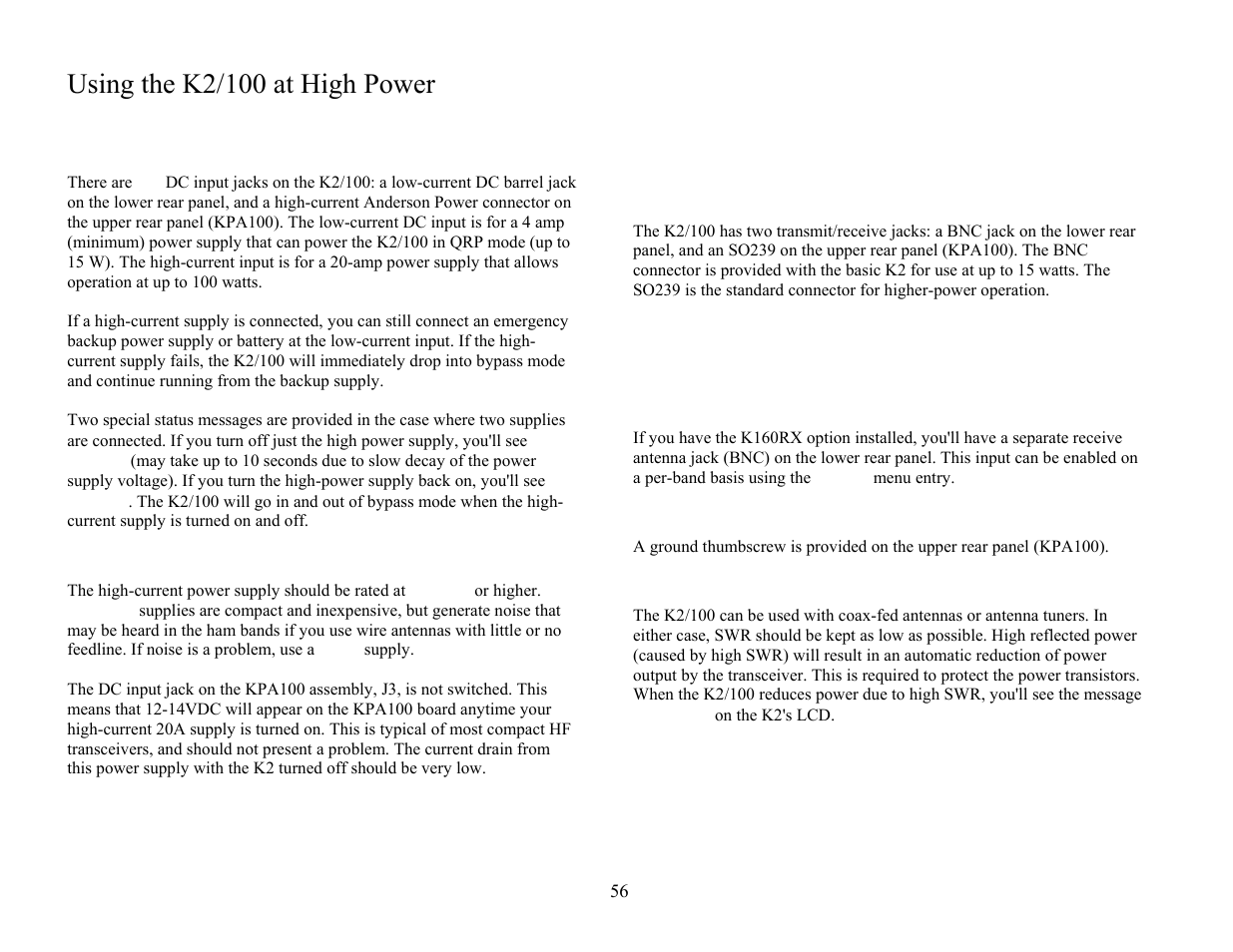 Using the K2/100 at High Power

There are DC input jacks on the K2/100: a low-current DC barrel jack on the lower rear panel, and a high-current Anderson Power connector on the upper rear panel (KPA100). The low-current DC input is for a 4 amp (minimum) power supply that can power the K2/100 in QRP mode (up to 15 W). The high-current input is for a 20-amp power supply that allows operation at up to 100 watts.

If a high-current supply is connected, you can still connect an emergency backup power supply or battery at the low-current input. If the high-current supply fails, the K2/100 will immediately drop into bypass mode and continue running from the backup supply.

Two special status messages are provided in the case where two supplies are connected. If you turn off just the high power supply, you'll see (may take up to 10 seconds due to slow decay of the power supply voltage). If you turn the high-power supply back on, you'll see . The K2/100 will go in and out of bypass mode when the high-current supply is turned on and off.

The high-current power supply should be rated at or higher. supplies are compact and inexpensive, but generate noise that may be heard in the ham bands if you use wire antennas with little or no feedline. If noise is a problem, use a supply.

The DC input jack on the KPA100 assembly, J3, is not switched. This means that 12-14VDC will appear on the KPA100 board anytime your high-current 20A supply is turned on. This is typical of most compact HF transceivers, and should not present a problem. The current drain from this power supply with the K2 turned off should be very low.

The K2/100 has two transmit/receive jacks: a BNC jack on the lower rear panel, and an SO239 on the upper rear panel (KPA100). The BNC connector is provided with the basic K2 for use at up to 15 watts. The SO239 is the standard connector for higher-power operation.

If you have the K160RX option installed, you'll have a separate receive antenna jack (BNC) on the lower rear panel. This input can be enabled on a per-band basis using the menu entry.

A ground thumbscrew is provided on the upper rear panel (KPA100).

The K2/100 can be used with coax-fed antennas or antenna tuners. In either case, SWR should be kept as low as possible. High reflected power (caused by high SWR) will result in an automatic reduction of power output by the transceiver. This is required to protect the power transistors. When the K2/100 reduces power due to high SWR, you'll see the message on the K2's LCD.

56